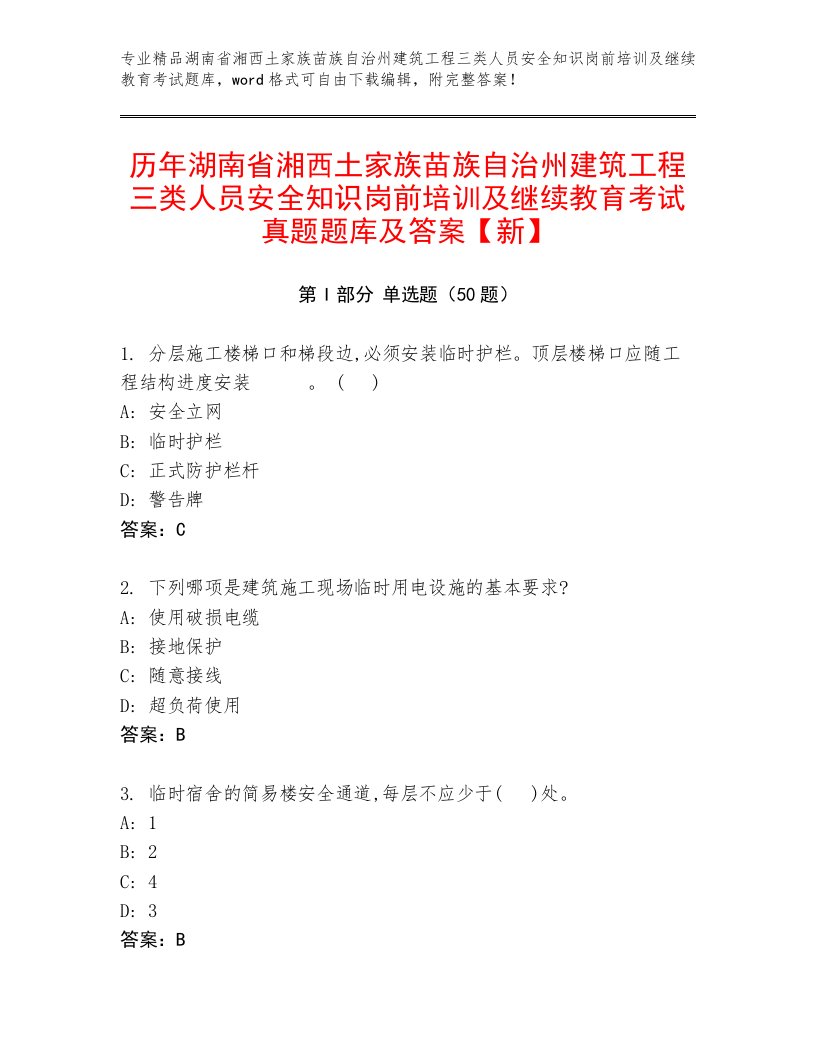 专业精品湖南省湘西土家族苗族自治州建筑工程三类人员安全知识岗前培训及继续教育考试题库，word格式可自由下载编辑，附完整答案！

历年湖南省湘西土家族苗族自治州建筑工程三类人员安全知识岗前培训及继续教育考试真题题库及答案【新】

第Ⅰ部分 单选题（50题）

1. 分层施工楼梯口和梯段边,必须安装临时护栏。顶层楼梯口应随工程结构进度安装　　　。（　）
A: 安全立网
B: 临时护栏
C: 正式防护栏杆
D: 警告牌
答案：C

2. 下列哪项是建筑施工现场临时用电设施的基本要求?
A: 使用破损电缆
B: 接地保护
C: 随意接线
D: 超负荷使用
答案：B

3. 临时宿舍的简易楼安全通道,每层不应少于(　)处。
A: 1
B: 2
C: 4
D: 3
答案：B